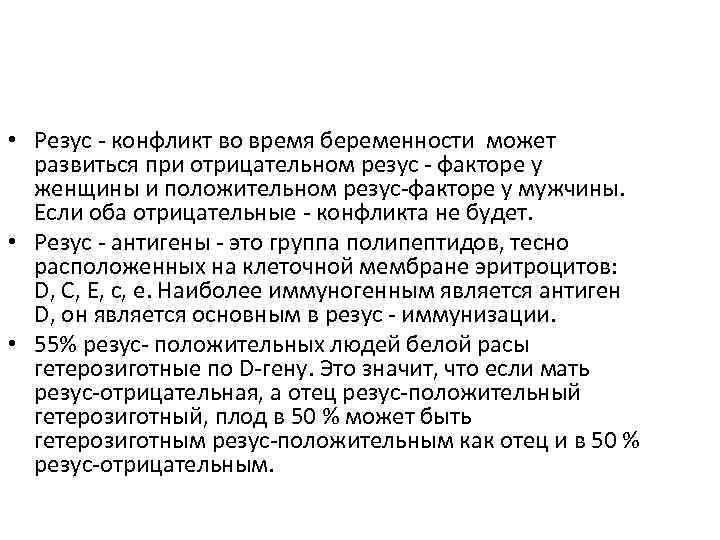 • Резус - конфликт во время беременности может развиться при отрицательном резус - факторе у женщины и положительном резус-факторе у мужчины. Если оба отрицательные - конфликта не будет.

• Резус - антигены - это группа полипептидов, тесно расположенных на клеточной мембране эритроцитов: D, C, E, c, e. Наиболее иммуногенным является антиген D, он является основным в резус - иммунизации.

• 55% резус- положительных людей белой расы гетерозиготные по D-гену. Это значит, что если мать резус-отрицательная, а отец резус-положительный гетерозиготный, плод в 50 % может быть гетерозиготным резус-положительным как отец и в 50 % резус-отрицательным.